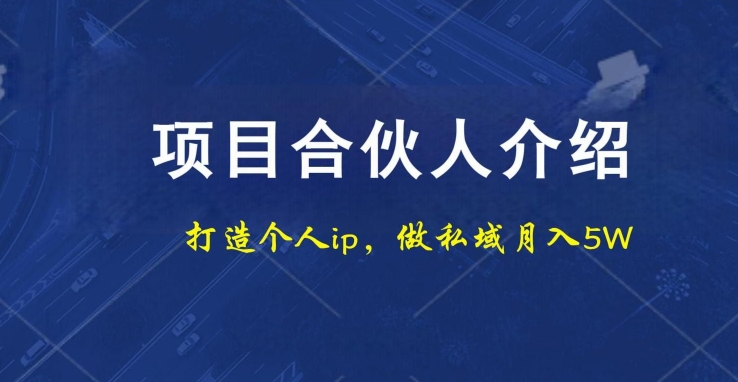 项目合伙人介绍

打造个人ip，做私域月入5W